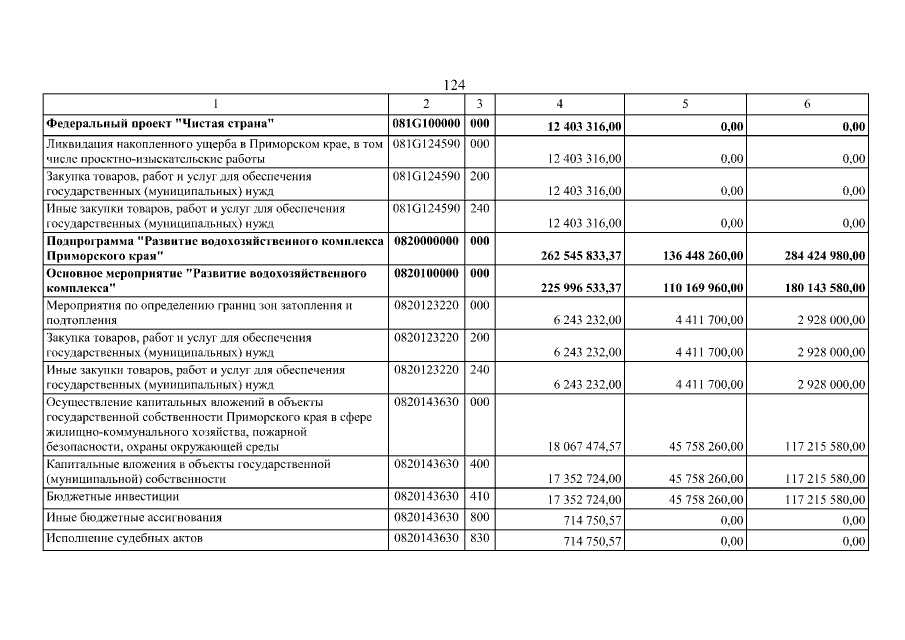 124

| 1 | 2 | 3 | 4 | 5 | 6 |
|---|---|---|---|---|---|
| Федеральный проект "Чистая страна" | 081G100000 | 000 | 12 403 316,00 | 0,00 | 0,00 |
| Ликвидация накопленного ущерба в Приморском крае, в том числе проектно-изыскательские работы | 081G124590 | 000 | 12 403 316,00 | 0,00 | 0,00 |
| Закупка товаров, работ и услуг для обеспечения государственных (муниципальных) нужд | 081G124590 | 200 | 12 403 316,00 | 0,00 | 0,00 |
| Иные закупки товаров, работ и услуг для обеспечения государственных (муниципальных) нужд | 081G124590 | 240 | 12 403 316,00 | 0,00 | 0,00 |
| Подпрограмма "Развитие водохозяйственного комплекса Приморского края" | 0820000000 | 000 | 262 545 833,37 | 136 448 260,00 | 284 424 980,00 |
| Основное мероприятие "Развитие водохозяйственного комплекса" | 0820100000 | 000 | 225 996 533,37 | 110 169 960,00 | 180 143 580,00 |
| Мероприятия по определению границ зон затопления и подтопления | 0820123220 | 000 | 6 243 232,00 | 4 411 700,00 | 2 928 000,00 |
| Закупка товаров, работ и услуг для обеспечения государственных (муниципальных) нужд | 0820123220 | 200 | 6 243 232,00 | 4 411 700,00 | 2 928 000,00 |
| Иные закупки товаров, работ и услуг для обеспечения государственных (муниципальных) нужд | 0820123220 | 240 | 6 243 232,00 | 4 411 700,00 | 2 928 000,00 |
| Осуществление капитальных вложений в объекты государственной собственности Приморского края в сфере жилищно-коммунального хозяйства, пожарной безопасности, охраны окружающей среды | 0820143630 | 000 | 18 067 474,57 | 45 758 260,00 | 117 215 580,00 |
| Капитальные вложения в объекты государственной (муниципальной) собственности | 0820143630 | 400 | 17 352 724,00 | 45 758 260,00 | 117 215 580,00 |
| Бюджетные инвестиции | 0820143630 | 410 | 17 352 724,00 | 45 758 260,00 | 117 215 580,00 |
| Иные бюджетные ассигнования | 0820143630 | 800 | 714 750,57 | 0,00 | 0,00 |
| Исполнение судебных актов | 0820143630 | 830 | 714 750,57 | 0,00 | 0,00 |